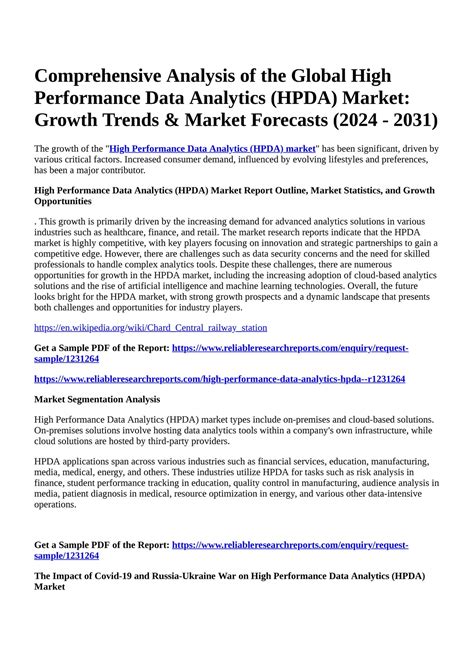 Comprehensive Analysis of the Global High Performance Data Analytics (HPDA) Market: Growth Trends & Market Forecasts (2024 - 2031)

The growth of the "High Performance Data Analytics (HPDA) market" has been significant, driven by various critical factors. Increased consumer demand, influenced by evolving lifestyles and preferences, has been a major contributor.

High Performance Data Analytics (HPDA) Market Report Outline, Market Statistics, and Growth Opportunities

. This growth is primarily driven by the increasing demand for advanced analytics solutions in various industries such as healthcare, finance, and retail. The market research reports indicate that the HPDA market is highly competitive, with key players focusing on innovation and strategic partnerships to gain a competitive edge. However, there are challenges such as data security concerns and the need for skilled professionals to handle complex analytics tools. Despite these challenges, there are numerous opportunities for growth in the HPDA market, including the increasing adoption of cloud-based analytics solutions and the rise of artificial intelligence and machine learning technologies. Overall, the future looks bright for the HPDA market, with strong growth prospects and a dynamic landscape that presents both challenges and opportunities for industry players.

https://en.wikipedia.org/wiki/Chard_Central_railway_station

Get a Sample PDF of the Report: https://www.reliableresearchreports.com/enquiry/request-sample/1231264

https://www.reliableresearchreports.com/high-performance-data-analytics-hpda--r1231264

Market Segmentation Analysis

High Performance Data Analytics (HPDA) market types include on-premises and cloud-based solutions. On-premises solutions involve hosting data analytics tools within a company's own infrastructure, while cloud solutions are hosted by third-party providers.

HPDA applications span across various industries such as financial services, education, manufacturing, media, medical, energy, and others. These industries utilize HPDA for tasks such as risk analysis in finance, student performance tracking in education, quality control in manufacturing, audience analysis in media, patient diagnosis in medical, resource optimization in energy, and various other data-intensive operations.

Get a Sample PDF of the Report: https://www.reliableresearchreports.com/enquiry/request-sample/1231264

The Impact of Covid-19 and Russia-Ukraine War on High Performance Data Analytics (HPDA) Market